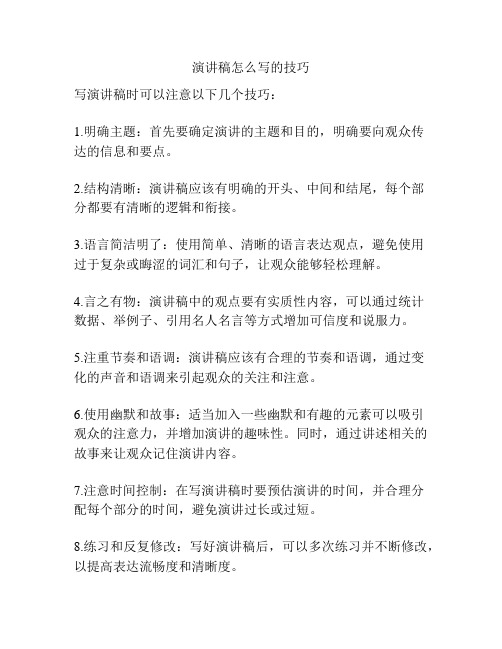 演讲稿怎么写的技巧

写演讲稿时可以注意以下几个技巧：

1.明确主题：首先要确定演讲的主题和目的，明确要向观众传达的信息和要点。

2.结构清晰：演讲稿应该有明确的开头、中间和结尾，每个部分都要有清晰的逻辑和衔接。

3.语言简洁明了：使用简单、清晰的语言表达观点，避免使用过于复杂或晦涩的词汇和句子，让观众能够轻松理解。

4.言之有物：演讲稿中的观点要有实质性内容，可以通过统计数据、举例子、引用名人名言等方式增加可信度和说服力。

5.注重节奏和语调：演讲稿应该有合理的节奏和语调，通过变化的声音和语调来引起观众的关注和注意。

6.使用幽默和故事：适当加入一些幽默和有趣的元素可以吸引观众的注意力，并增加演讲的趣味性。同时，通过讲述相关的故事来让观众记住演讲内容。

7.注意时间控制：在写演讲稿时要预估演讲的时间，并合理分配每个部分的时间，避免演讲过长或过短。

8.练习和反复修改：写好演讲稿后，可以多次练习并不断修改，以提高表达流畅度和清晰度。